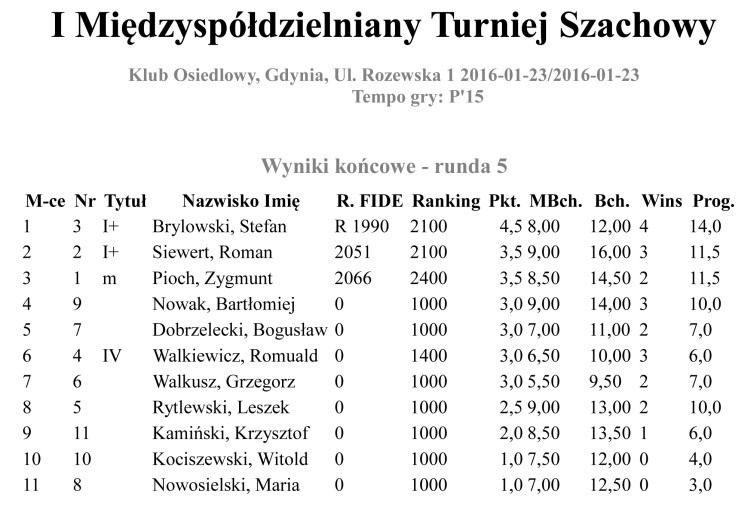 I Międzyspółdzielniany Turniej Szachowy

Klub Osiedlowy, Gdynia, Ul. Rozewska 1 2016-01-23/2016-01-23
Tempo gry: P'15

Wyniki końcowe - runda 5

| M-ce | Nr | Tytuł | Nazwisko Imię | R. FIDE | Ranking | Pkt. | MBch. | Bch. | Wins | Prog. |
|---|---|---|---|---|---|---|---|---|---|---|
| 1 | 3 | I+ | Brylowski, Stefan | R 1990 | 2100 | 4,5 | 8,00 | 12,00 | 4 | 14,0 |
| 2 | 2 | I+ | Siewert, Roman | 2051 | 2100 | 3,5 | 9,00 | 16,00 | 3 | 11,5 |
| 3 | 1 | m | Pioch, Zygmunt | 2066 | 2400 | 3,5 | 8,50 | 14,50 | 2 | 11,5 |
| 4 | 9 | | Nowak, Bartłomiej | 0 | 1000 | 3,0 | 9,00 | 14,00 | 3 | 10,0 |
| 5 | 7 | | Dobrzelecki, Bogusław | 0 | 1000 | 3,0 | 7,00 | 11,00 | 2 | 7,0 |
| 6 | 4 | IV | Walkiewicz, Romuald | 0 | 1400 | 3,0 | 6,50 | 10,00 | 3 | 6,0 |
| 7 | 6 | | Walkusz, Grzegorz | 0 | 1000 | 3,0 | 5,50 | 9,50 | 2 | 7,0 |
| 8 | 5 | | Rytlewski, Leszek | 0 | 1000 | 2,5 | 9,00 | 13,00 | 2 | 10,0 |
| 9 | 11 | | Kamiński, Krzysztof | 0 | 1000 | 2,0 | 8,50 | 13,50 | 1 | 6,0 |
| 10 | 10 | | Kociszewski, Witold | 0 | 1000 | 1,0 | 7,50 | 12,00 | 0 | 4,0 |
| 11 | 8 | | Nowosielski, Maria | 0 | 1000 | 1,0 | 7,00 | 12,50 | 0 | 3,0 |